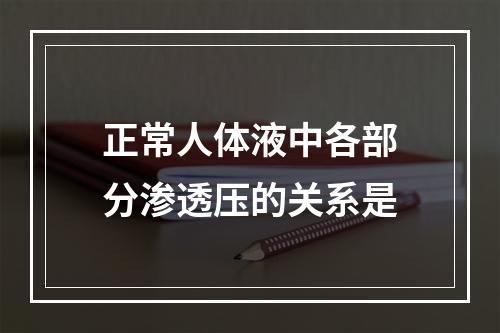 正常人体液中各部分渗透压的关系是